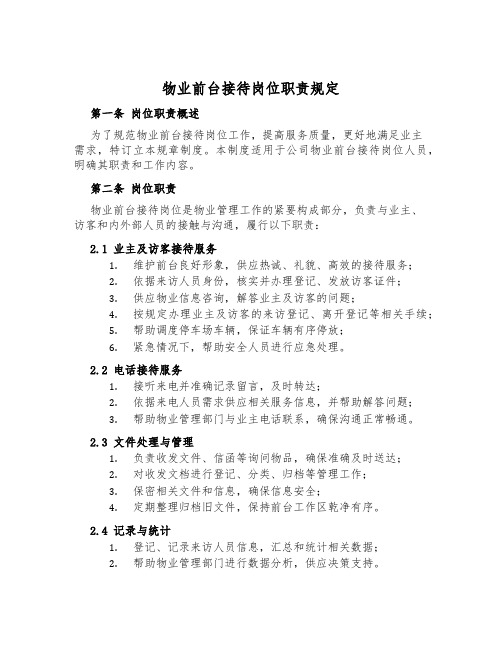 物业前台接待岗位职责规定

第一条 岗位职责概述

为了规范物业前台接待岗位工作，提高服务质量，更好地满足业主需求，特订立本规章制度。本制度适用于公司物业前台接待岗位人员，明确其职责和工作内容。

第二条 岗位职责

物业前台接待岗位是物业管理工作的紧要构成部分，负责与业主、访客和内外部人员的接触与沟通，履行以下职责：

2.1 业主及访客接待服务

1. 维护前台良好形象，供应热诚、礼貌、高效的接待服务；
2. 依据来访人员身份，核实并办理登记、发放访客证件；
3. 供应物业信息咨询，解答业主及访客的问题；
4. 按规定办理业主及访客的来访登记、离开登记等相关手续；
5. 帮助调度停车场车辆，保证车辆有序停放；
6. 紧急情况下，帮助安全人员进行应急处理。

2.2 电话接待服务

1. 接听来电并准确记录留言，及时转达；
2. 依据来电人员需求供应相关服务信息，并帮助解答问题；
3. 帮助物业管理部门与业主电话联系，确保沟通正常畅通。

2.3 文件处理与管理

1. 负责收发文件、信函等询问物品，确保准确及时送达；
2. 对收发文档进行登记、分类、归档等管理工作；
3. 保密相关文件和信息，确保信息安全；
4. 定期整理归档旧文件，保持前台工作区乾净有序。

2.4 记录与统计

1. 登记、记录来访人员信息，汇总和统计相关数据；
2. 帮助物业管理部门进行数据分析，供应决策支持。